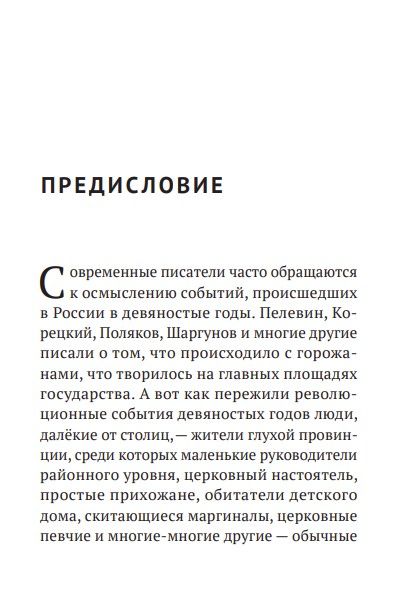 ПРЕДИСЛОВИЕ

Современные писатели часто обращаются к осмыслению событий, происшедших в России в девяностые годы. Пелевин, Корецкий, Поляков, Шаргунов и многие другие писали о том, что происходило с горожанами, что творилось на главных площадях государства. А вот как пережили революционные события девяностых годов люди, далёкие от столиц,— жители глухой провинции, среди которых маленькие руководители районного уровня, церковный настоятель, простые прихожане, обитатели детского дома, скитающиеся маргиналы, церковные певчие и многие-многие другие — обычные